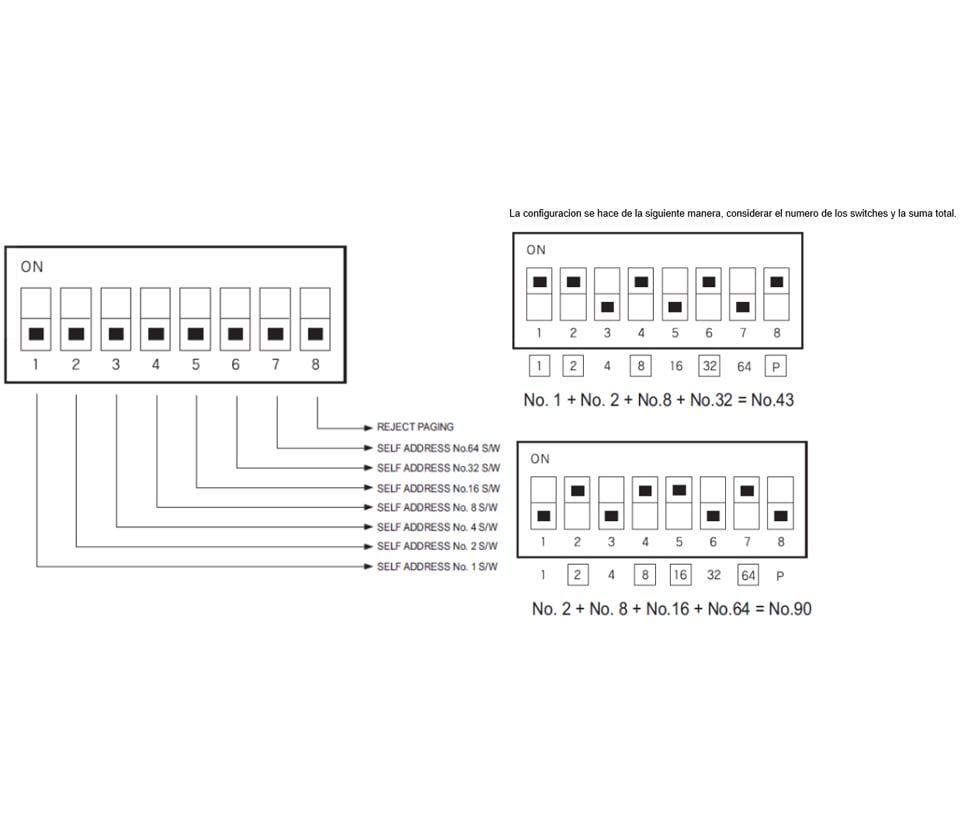 ON

1 2 3 4 5 6 7 8

REJECT PAGING
SELF ADDRESS No.64 S/W
SELF ADDRESS No.32 S/W
SELF ADDRESS No.16 S/W
SELF ADDRESS No. 8 S/W
SELF ADDRESS No. 4 S/W
SELF ADDRESS No. 2 S/W
SELF ADDRESS No. 1 S/W

La configuracion se hace de la siguiente manera, considerar el numero de los switches y la suma total.

ON

1 2 3 4 5 6 7 8

1 2 4 8 16 32 64 P

No. 1 + No. 2 + No.8 + No.32 = No.43

ON

1 2 3 4 5 6 7 8

1 2 4 8 16 32 64 P

No. 2 + No. 8 + No.16 + No.64 = No.90